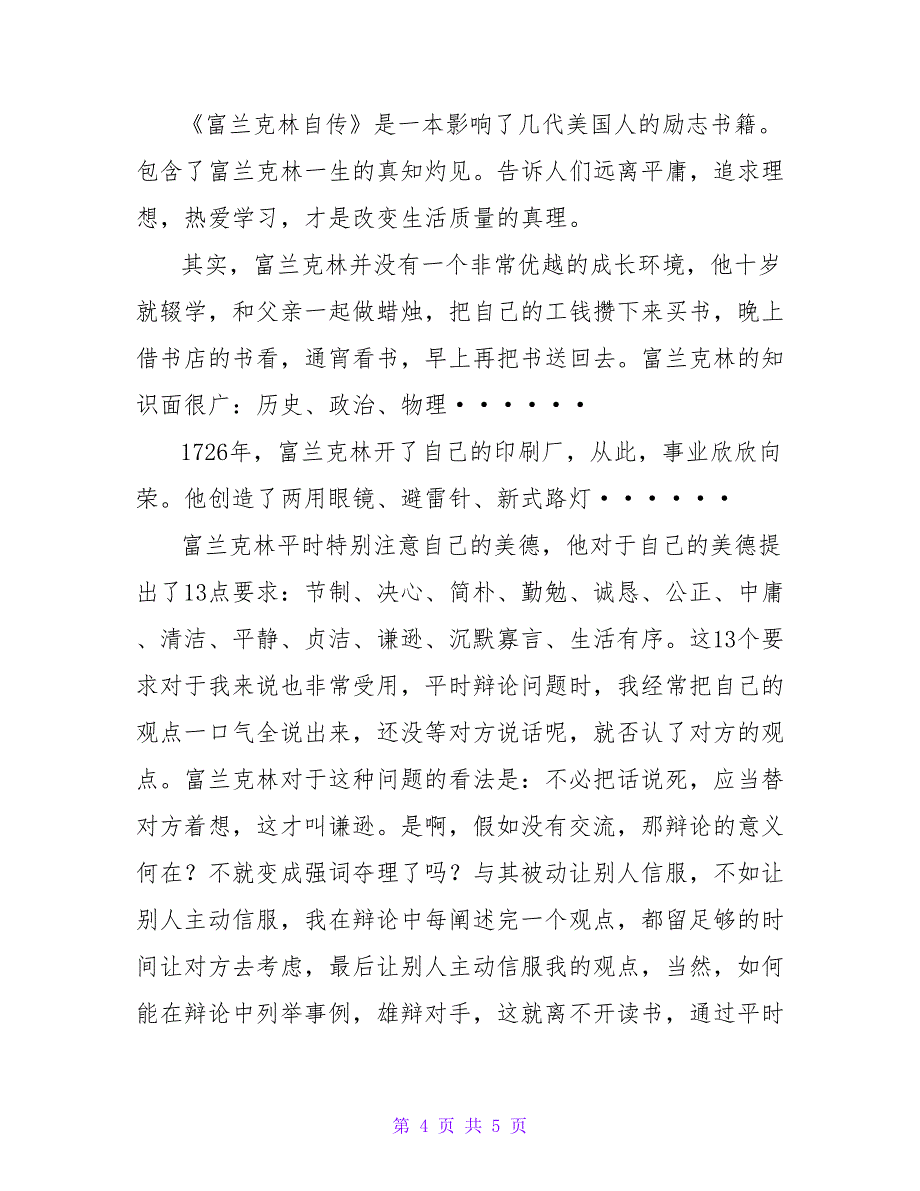 《富兰克林自传》是一本影响了几代美国人的励志书籍。包含了富兰克林一生的真知灼见。告诉人们远离平庸，追求理想，热爱学习，才是改变生活质量的真理。

其实，富兰克林并没有一个非常优越的成长环境，他十岁就辍学，和父亲一起做蜡烛，把自己的工钱攒下来买书，晚上借书店的书看，通宵看书，早上再把书送回去。富兰克林的知识面很广：历史、政治、物理······

1726年，富兰克林开了自己的印刷厂，从此，事业欣欣向荣。他创造了两用眼镜、避雷针、新式路灯······

富兰克林平时特别注意自己的美德，他对于自己的美德提出了13点要求：节制、决心、简朴、勤勉、诚恳、公正、中庸、清洁、平静、贞洁、谦逊、沉默寡言、生活有序。这13个要求对于我来说也非常受用，平时辩论问题时，我经常把自己的观点一口气全说出来，还没等对方说话呢，就否认了对方的观点。富兰克林对于这种问题的看法是：不必把话说死，应当替对方着想，这才叫谦逊。是啊，假如没有交流，那辩论的意义何在？不就变成强词夺理了吗？与其被动让别人信服，不如让别人主动信服，我在辩论中每阐述完一个观点，都留足够的时间让对方去考虑，最后让别人主动信服我的观点，当然，如何能在辩论中列举事例，雄辩对手，这就离不开读书，通过平时

第 4 页 共 5 页